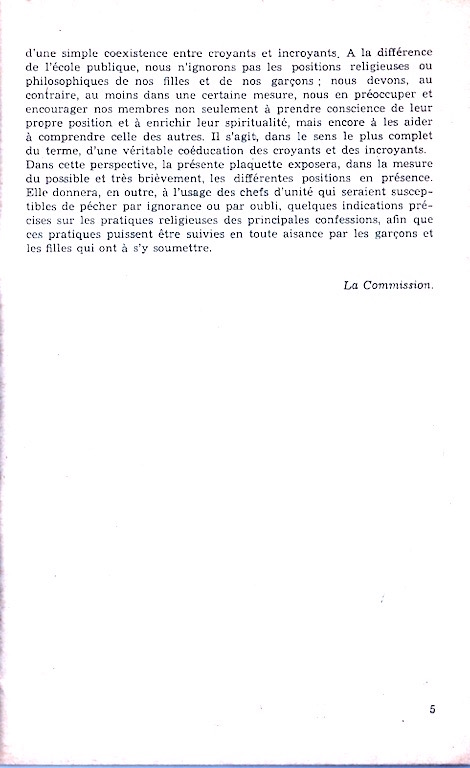 d'une simple coexistence entre croyants et incroyants. A la différence de l'école publique, nous n'ignorons pas les positions religieuses ou philosophiques de nos filles et de nos garçons ; nous devons, au contraire, au moins dans une certaine mesure, nous en préoccuper et encourager nos membres non seulement à prendre conscience de leur propre position et à enrichir leur spiritualité, mais encore à les aider à comprendre celle des autres. Il s'agit, dans le sens le plus complet du terme, d'une véritable coéducation des croyants et des incroyants.
Dans cette perspective, la présente plaquette exposera, dans la mesure du possible et très brièvement, les différentes positions en présence. Elle donnera, en outre, à l'usage des chefs d'unité qui seraient susceptibles de pécher par ignorance ou par oubli, quelques indications précises sur les pratiques religieuses des principales confessions, afin que ces pratiques puissent être suivies en toute aisance par les garçons et les filles qui ont à s'y soumettre.

La Commission.

5